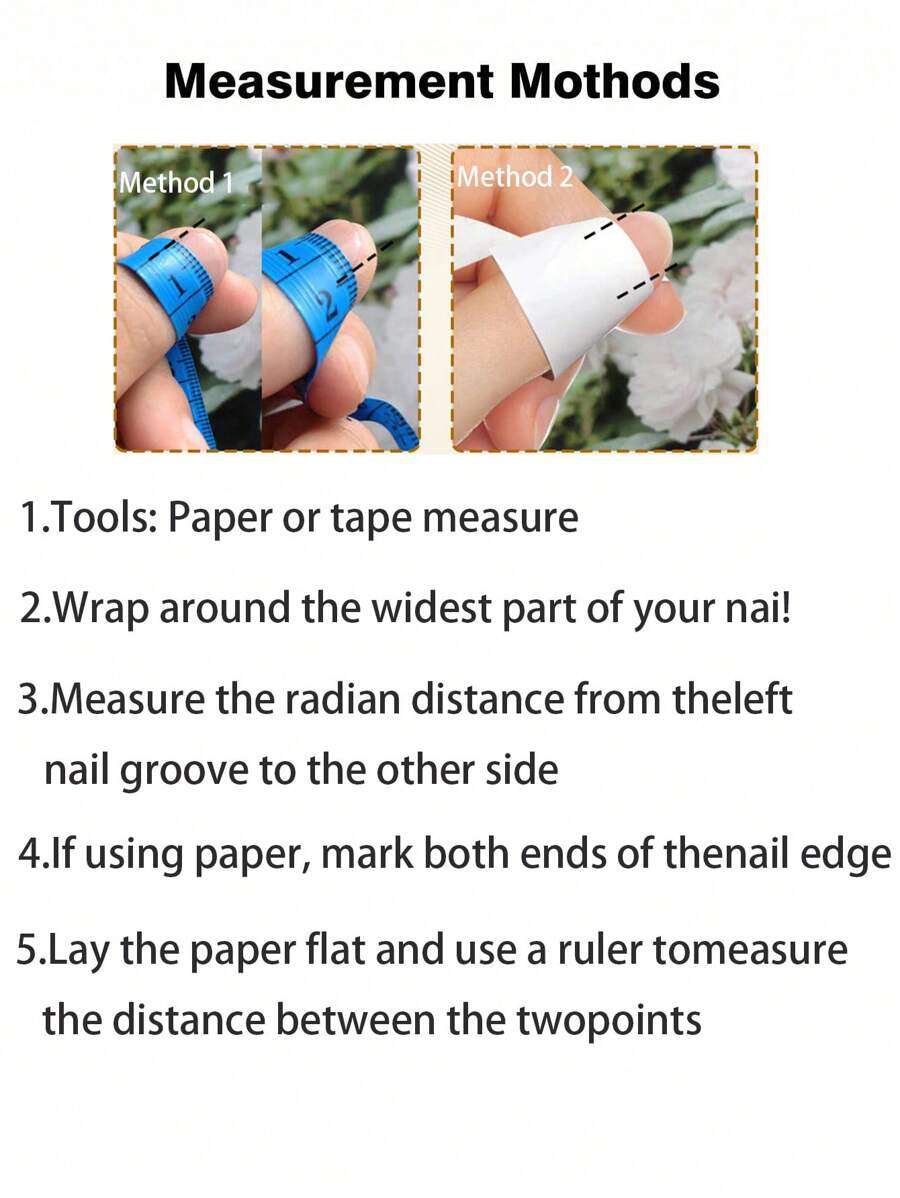 Measurement Mothods

Method 1

Method 2

1.Tools: Paper or tape measure

2.Wrap around the widest part of your nai!

3.Measure the radian distance from theleft nail groove to the other side

4.If using paper, mark both ends of thenail edge

5.Lay the paper flat and use a ruler tomeasure the distance between the twopoints